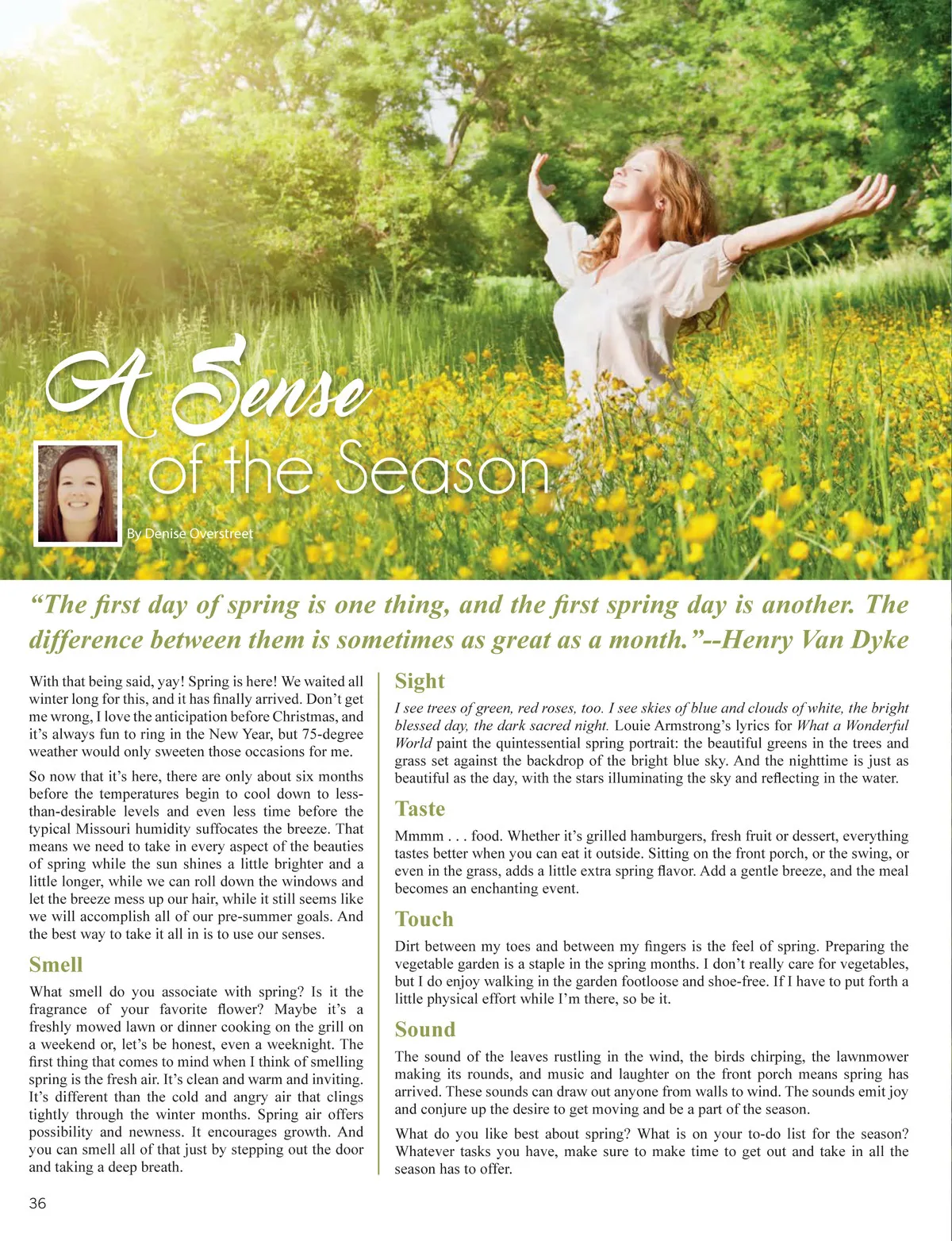 A Sense of the Season

By Denise Overstreet

"The first day of spring is one thing, and the first spring day is another. The difference between them is sometimes as great as a month."--Henry Van Dyke

With that being said, yay! Spring is here! We waited all winter long for this, and it has finally arrived. Don't get me wrong, I love the anticipation before Christmas, and it's always fun to ring in the New Year, but 75-degree weather would only sweeten those occasions for me.

So now that it's here, there are only about six months before the temperatures begin to cool down to less-than-desirable levels and even less time before the typical Missouri humidity suffocates the breeze. That means we need to take in every aspect of the beauties of spring while the sun shines a little brighter and a little longer, while we can roll down the windows and let the breeze mess up our hair, while it still seems like we will accomplish all of our pre-summer goals. And the best way to take it all in is to use our senses.

Smell

What smell do you associate with spring? Is it the fragrance of your favorite flower? Maybe it's a freshly mowed lawn or dinner cooking on the grill on a weekend or, let's be honest, even a weeknight. The first thing that comes to mind when I think of smelling spring is the fresh air. It's clean and warm and inviting. It's different than the cold and angry air that clings tightly through the winter months. Spring air offers possibility and newness. It encourages growth. And you can smell all of that just by stepping out the door and taking a deep breath.

Sight

I see trees of green, red roses, too. I see skies of blue and clouds of white, the bright blessed day, the dark sacred night. Louie Armstrong's lyrics for What a Wonderful World paint the quintessential spring portrait: the beautiful greens in the trees and grass set against the backdrop of the bright blue sky. And the nighttime is just as beautiful as the day, with the stars illuminating the sky and reflecting in the water.

Taste

Mmmm . . . food. Whether it's grilled hamburgers, fresh fruit or dessert, everything tastes better when you can eat it outside. Sitting on the front porch, or the swing, or even in the grass, adds a little extra spring flavor. Add a gentle breeze, and the meal becomes an enchanting event.

Touch

Dirt between my toes and between my fingers is the feel of spring. Preparing the vegetable garden is a staple in the spring months. I don't really care for vegetables, but I do enjoy walking in the garden footloose and shoe-free. If I have to put forth a little physical effort while I'm there, so be it.

Sound

The sound of the leaves rustling in the wind, the birds chirping, the lawnmower making its rounds, and music and laughter on the front porch means spring has arrived. These sounds can draw out anyone from walls to wind. The sounds emit joy and conjure up the desire to get moving and be a part of the season.

What do you like best about spring? What is on your to-do list for the season? Whatever tasks you have, make sure to make time to get out and take in all the season has to offer.

36